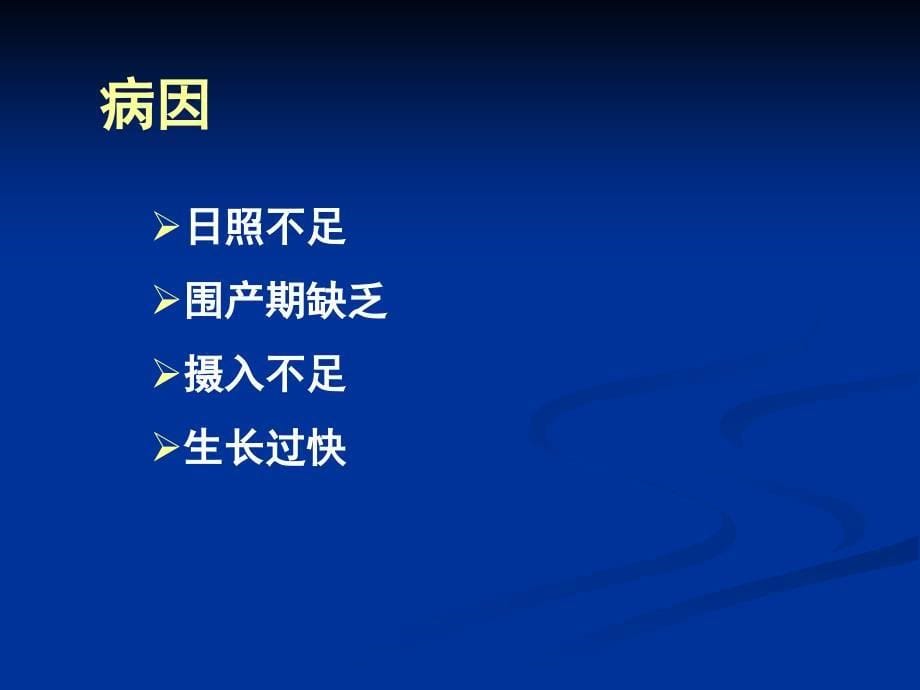 病因

➢日照不足

➢围产期缺乏

➢摄入不足

➢生长过快